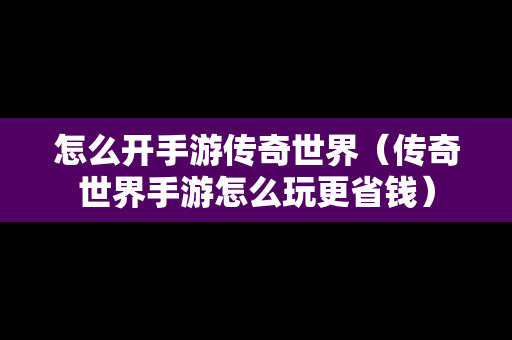 怎么开手游传奇世界（传奇世界手游怎么玩更省钱）